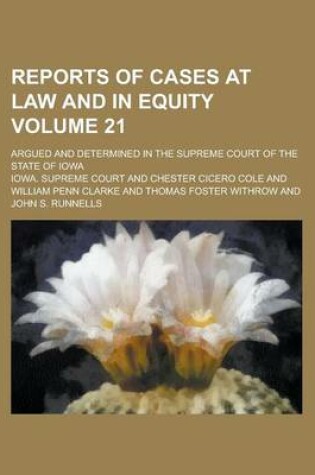 REPORTS OF CASES AT LAW AND IN EQUITY VOLUME 21

ARGUED AND DETERMINED IN THE SUPREME COURT OF THE STATE OF IOWA

IOWA. SUPREME COURT AND CHESTER CICERO COLE AND WILLIAM PENN CLARKE AND THOMAS FOSTER WITHROW AND JOHN S. RUNNELLS